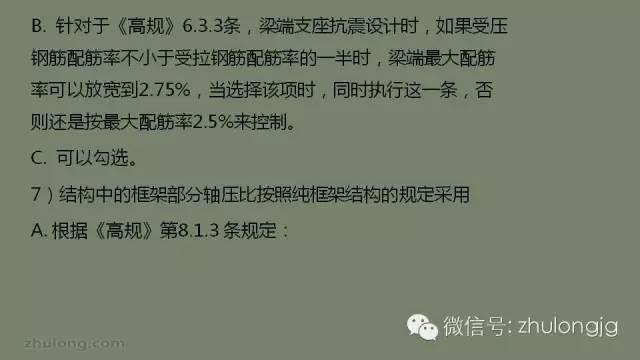 B. 针对于《高规》6.3.3条，梁端支座抗震设计时，如果受压钢筋配筋率不小于受拉钢筋配筋率的一半时，梁端最大配筋率可以放宽到2.75%，当选择该项时，同时执行这一条，否则还是按最大配筋率2.5%来控制。

C. 可以勾选。

7）结构中的框架部分轴压比按照纯框架结构的规定采用

A. 根据《高规》第8.1.3 条规定：

微信号: zhulongjg

zhulong.com